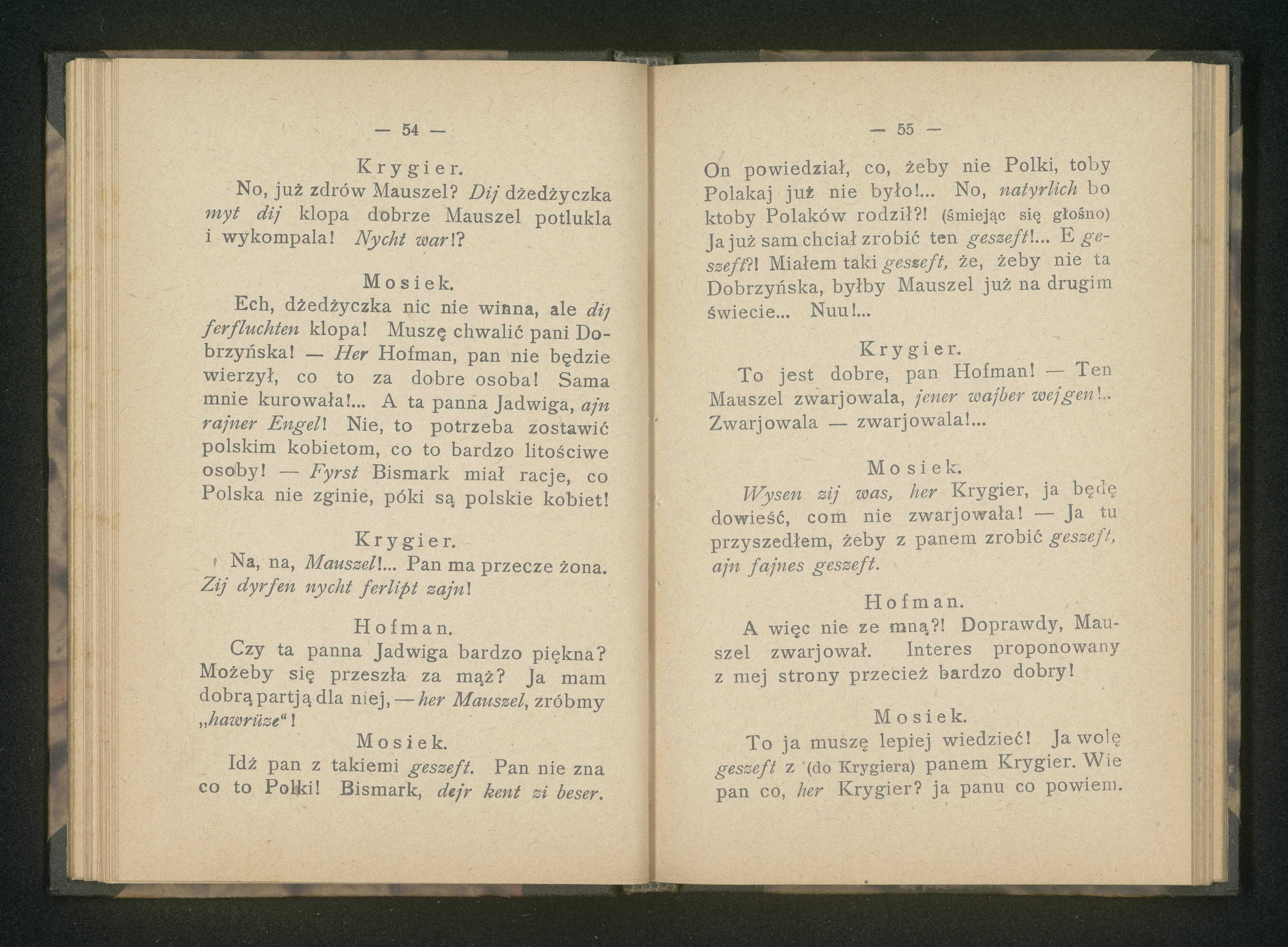 — 54 —

Krygier.

No, już zdrów Mauszel? Dij dżedżyczka myt dij klopa dobrze Mauszel potlukla i wykompala! Nycht war!?

Mosiek.

Ech, dżedżyczka nic nie winna, ale dij ferfluchten klopa! Muszę chwalić pani Dobrzyńska! — Her Hofman, pan nie będzie wierzył, co to za dobre osoba! Sama mnie kurowała!... A ta panna Jadwiga, ajn rajner Engel! Nie, to potrzeba zostawić polskim kobietom, co to bardzo litościwe osoby! — Fyrst Bismark miał racje, co Polska nie zginie, póki są polskie kobiet!

Krygier.

Na, na, Mauszel!... Pan ma przecze żona. Zij dyrfen nycht ferlipt zajn!

Hofman.

Czy ta panna Jadwiga bardzo piękna? Możeby się przeszła za mąż? Ja mam dobrą partją dla niej, — her Mauszel, zróbmy „hawrüze“!

Mosiek.

Idź pan z takiemi geszeft. Pan nie zna co to Polki! Bismark, dejr kent zi beser.

— 55 —

On powiedział, co, żeby nie Polki, toby Polakaj już nie było!... No, natyrlich bo ktoby Polaków rodził?! (śmiejąc się głośno) Ja już sam chciał zrobić ten geszeft!... E geszeft?! Miałem taki geszeft, że, żeby nie ta Dobrzyńska, byłby Mauszel już na drugim świecie... Nuu!...

Krygier.

To jest dobre, pan Hofman! — Ten Mauszel zwarjowala, jener wajber wejgen!.. Zwarjowala — zwarjowala!...

Mosiek.

Wysen zij was, her Krygier, ja będę dowieść, com nie zwarjowała! — Ja tu przyszedłem, żeby z panem zrobić geszeft, ajn fajnes geszeft.

Hofman.

A więc nie ze mną?! Doprawdy, Mauszel zwarjował. Interes proponowany z mej strony przecież bardzo dobry!

Mosiek.

To ja muszę lepiej wiedzieć! Ja wolę geszeft z (do Krygiera) panem Krygier. Wie pan co, her Krygier? ja panu co powiem.